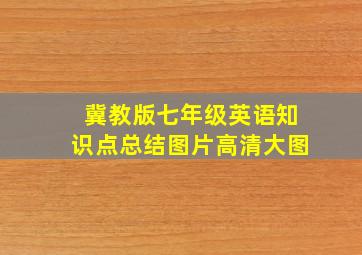 冀教版七年级英语知识点总结图片高清大图